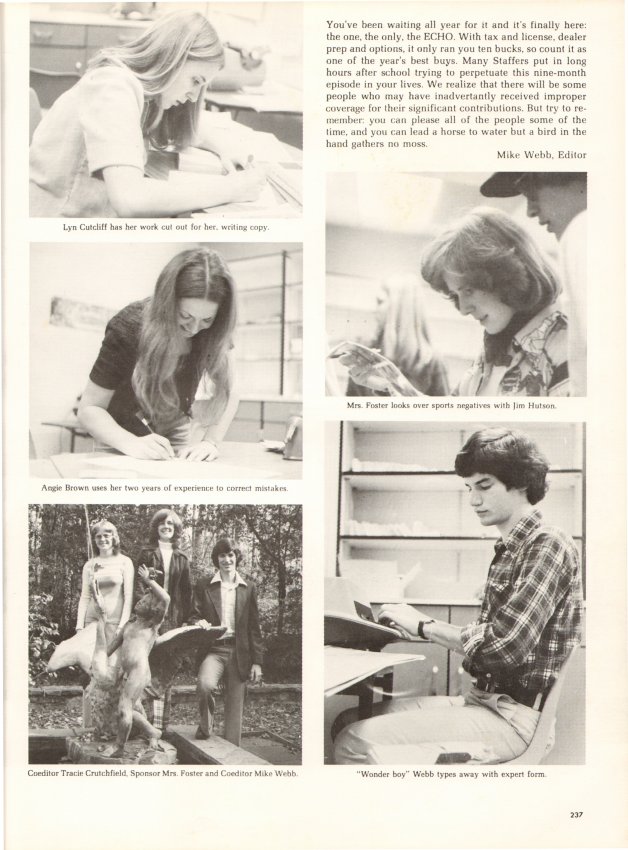 Lyn Cutcliff has her work cut out for her, writing copy.

Angie Brown uses her two years of experience to correct mistakes.

Coeditor Tracie Crutchfield, Sponsor Mrs. Foster and Coeditor Mike Webb.

You've been waiting all year for it and it's finally here: the one, the only, the ECHO. With tax and license, dealer prep and options, it only ran you ten bucks, so count it as one of the year's best buys. Many Staffers put in long hours after school trying to perpetuate this nine-month episode in your lives. We realize that there will be some people who may have inadvertantly received improper coverage for their significant contributions. But try to remember: you can please all of the people some of the time, and you can lead a horse to water but a bird in the hand gathers no moss.

Mike Webb, Editor

Mrs. Foster looks over sports negatives with Jim Hutson.

"Wonder boy" Webb types away with expert form.

237